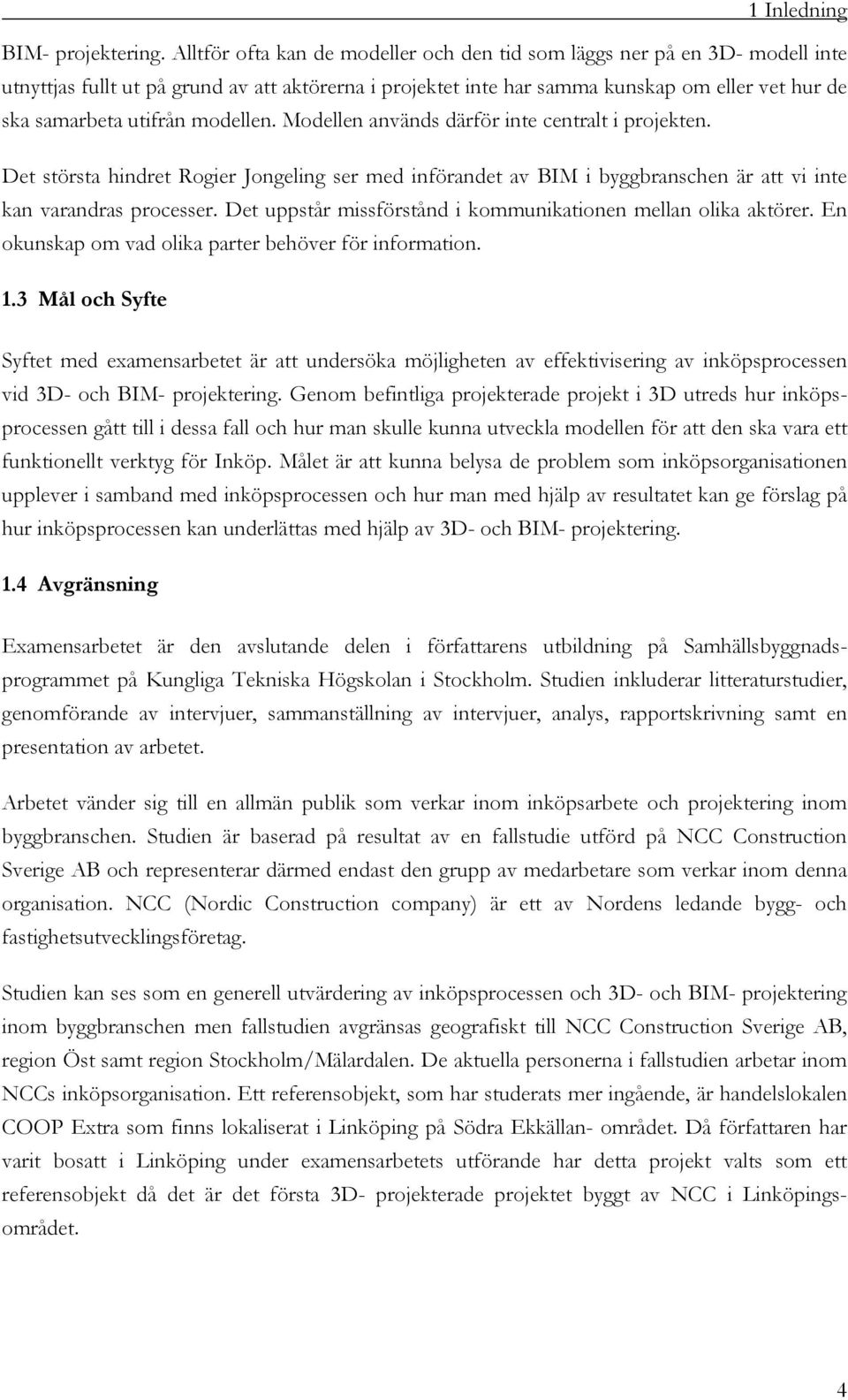 1 Inledning

BIM- projektering. Alltför ofta kan de modeller och den tid som läggs ner på en 3D- modell inte utnyttjas fullt ut på grund av att aktörerna i projektet inte har samma kunskap om eller vet hur de ska samarbeta utifrån modellen. Modellen används därför inte centralt i projekten.

Det största hindret Rogier Jongeling ser med införandet av BIM i byggbranschen är att vi inte kan varandras processer. Det uppstår missförstånd i kommunikationen mellan olika aktörer. En okunskap om vad olika parter behöver för information.

1.3 Mål och Syfte

Syftet med examensarbetet är att undersöka möjligheten av effektivisering av inköpsprocessen vid 3D- och BIM- projektering. Genom befintliga projekterade projekt i 3D utreds hur inköpsprocessen gått till i dessa fall och hur man skulle kunna utveckla modellen för att den ska vara ett funktionellt verktyg för Inköp. Målet är att kunna belysa de problem som inköpsorganisationen upplever i samband med inköpsprocessen och hur man med hjälp av resultatet kan ge förslag på hur inköpsprocessen kan underlättas med hjälp av 3D- och BIM- projektering.

1.4 Avgränsning

Examensarbetet är den avslutande delen i författarens utbildning på Samhällsbyggnadsprogrammet på Kungliga Tekniska Högskolan i Stockholm. Studien inkluderar litteraturstudier, genomförande av intervjuer, sammanställning av intervjuer, analys, rapportskrivning samt en presentation av arbetet.

Arbetet vänder sig till en allmän publik som verkar inom inköpsarbete och projektering inom byggbranschen. Studien är baserad på resultat av en fallstudie utförd på NCC Construction Sverige AB och representerar därmed endast den grupp av medarbetare som verkar inom denna organisation. NCC (Nordic Construction company) är ett av Nordens ledande bygg- och fastighetsutvecklingsföretag.

Studien kan ses som en generell utvärdering av inköpsprocessen och 3D- och BIM- projektering inom byggbranschen men fallstudien avgränsas geografiskt till NCC Construction Sverige AB, region Öst samt region Stockholm/Mälardalen. De aktuella personerna i fallstudien arbetar inom NCCs inköpsorganisation. Ett referensobjekt, som har studerats mer ingående, är handelslokalen COOP Extra som finns lokaliserat i Linköping på Södra Ekkällan- området. Då författaren har varit bosatt i Linköping under examensarbetets utförande har detta projekt valts som ett referensobjekt då det är det första 3D- projekterade projektet byggt av NCC i Linköpingsområdet.

4